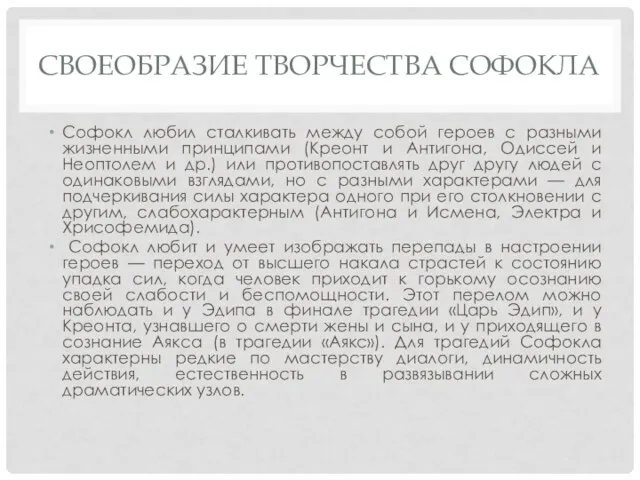 СВОЕОБРАЗИЕ ТВОРЧЕСТВА СОФОКЛА

• Софокл любил сталкивать между собой героев с разными жизненными принципами (Креонт и Антигона, Одиссей и Неоптолем и др.) или противопоставлять друг другу людей с одинаковыми взглядами, но с разными характерами — для подчеркивания силы характера одного при его столкновении с другим, слабохарактерным (Антигона и Исмена, Электра и Хрисофемида).

• Софокл любит и умеет изображать перепады в настроении героев — переход от высшего накала страстей к состоянию упадка сил, когда человек приходит к горькому осознанию своей слабости и беспомощности. Этот перелом можно наблюдать и у Эдипа в финале трагедии «Царь Эдип», и у Креонта, узнавшего о смерти жены и сына, и у приходящего в сознание Аякса (в трагедии «Аякс»). Для трагедий Софокла характерны редкие по мастерству диалоги, динамичность действия, естественность в развязывании сложных драматических узлов.